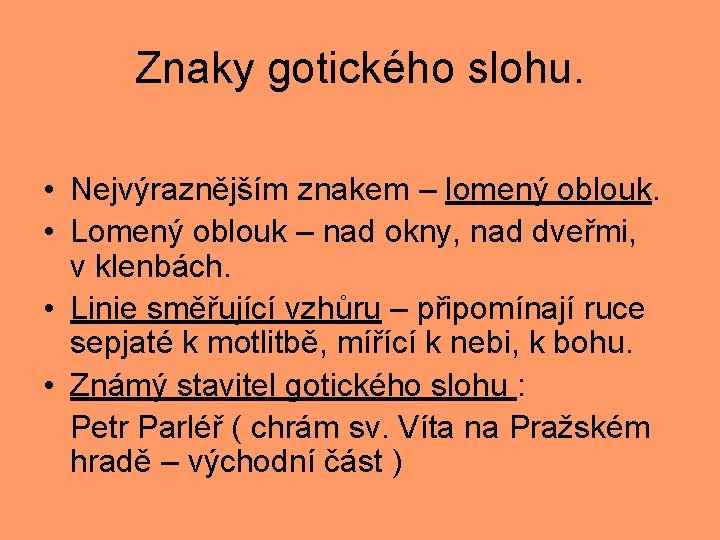 Znaky gotického slohu.

• Nejvýraznějším znakem – lomený oblouk.
• Lomený oblouk – nad okny, nad dveřmi, v klenbách.
• Linie směřující vzhůru – připomínají ruce sepjaté k motlitbě, mířící k nebi, k bohu.
• Známý stavitel gotického slohu :
Petr Parléř ( chrám sv. Víta na Pražském hradě – východní část )